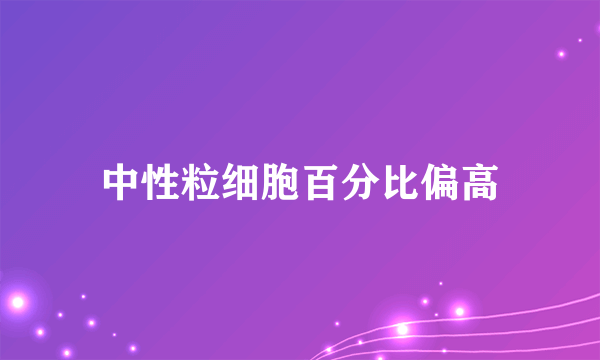 中性粒细胞百分比偏高